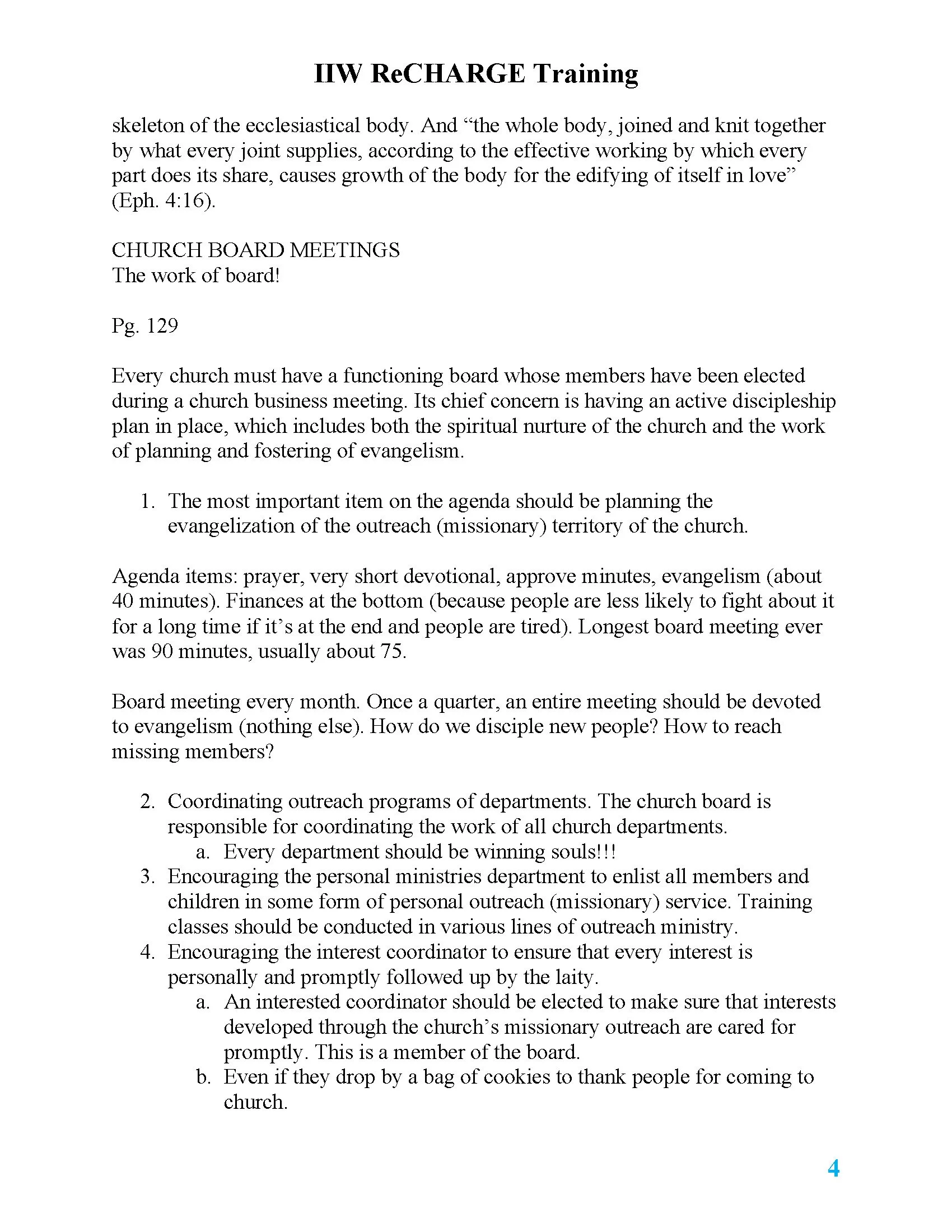 IIW ReCHARGE Training

skeleton of the ecclesiastical body. And “the whole body, joined and knit together by what every joint supplies, according to the effective working by which every part does its share, causes growth of the body for the edifying of itself in love” (Eph. 4:16).

CHURCH BOARD MEETINGS
The work of board!

Pg. 129

Every church must have a functioning board whose members have been elected during a church business meeting. Its chief concern is having an active discipleship plan in place, which includes both the spiritual nurture of the church and the work of planning and fostering of evangelism.

1. The most important item on the agenda should be planning the evangelization of the outreach (missionary) territory of the church.

Agenda items: prayer, very short devotional, approve minutes, evangelism (about 40 minutes). Finances at the bottom (because people are less likely to fight about it for a long time if it’s at the end and people are tired). Longest board meeting ever was 90 minutes, usually about 75.

Board meeting every month. Once a quarter, an entire meeting should be devoted to evangelism (nothing else). How do we disciple new people? How to reach missing members?

2. Coordinating outreach programs of departments. The church board is responsible for coordinating the work of all church departments.
a. Every department should be winning souls!!!
3. Encouraging the personal ministries department to enlist all members and children in some form of personal outreach (missionary) service. Training classes should be conducted in various lines of outreach ministry.
4. Encouraging the interest coordinator to ensure that every interest is personally and promptly followed up by the laity.
a. An interested coordinator should be elected to make sure that interests developed through the church’s missionary outreach are cared for promptly. This is a member of the board.
b. Even if they drop by a bag of cookies to thank people for coming to church.

4